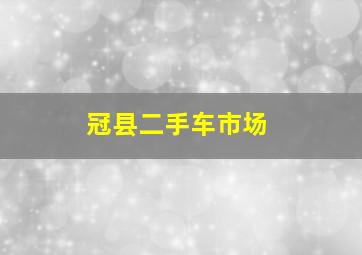 冠县二手车市场